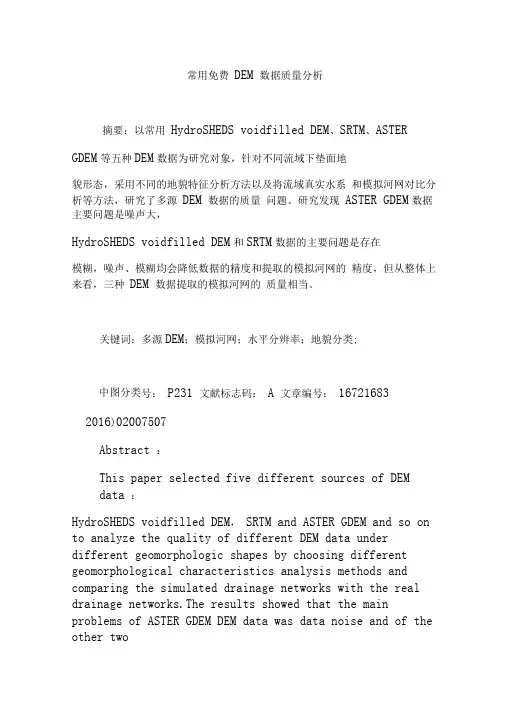 常用免费 DEM 数据质量分析

摘要：以常用 HydroSHEDS voidfilled DEM、SRTM、ASTER

GDEM 等五种 DEM 数据为研究对象，针对不同流域下垫面地

貌形态，采用不同的地貌特征分析方法以及将流域真实水系 和模拟河网对比分析等方法，研究了多源 DEM 数据的质量 问题。研究发现 ASTER GDEM 数据主要问题是噪声大，

HydroSHEDS voidfilled DEM 和 SRTM 数据的主要问题是存在

模糊，噪声、模糊均会降低数据的精度和提取的模拟河网的 精度，但从整体上来看，三种 DEM 数据提取的模拟河网的 质量相当。

关键词：多源 DEM；模拟河网；水平分辨率；地貌分类；

中图分类号： P231 文献标志码： A 文章编号： 16721683

2016)02007507

Abstract ：

This paper selected five different sources of DEM data ：

HydroSHEDS voidfilled DEM， SRTM and ASTER GDEM and so on to analyze the quality of different DEM data under different geomorphologic shapes by choosing different geomorphological characteristics analysis methods and comparing the simulated drainage networks with the real drainage networks.The results showed that the main problems of ASTER GDEM DEM data was data noise and of the other two